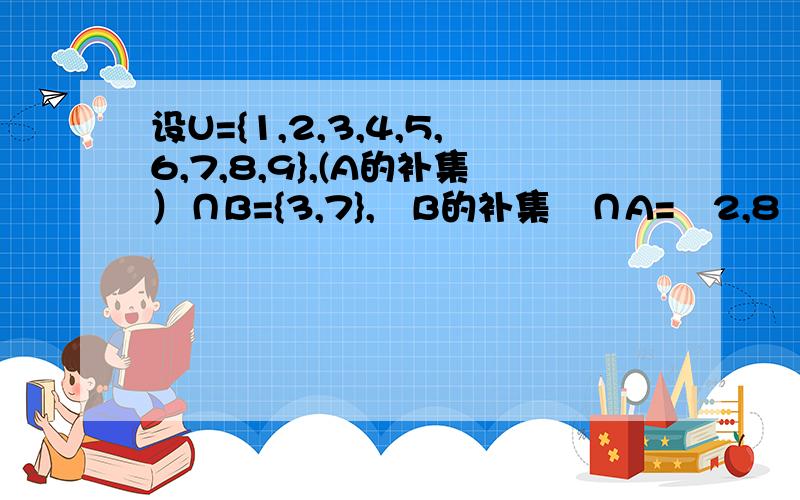 设U={1,2,3,4,5,6,7,8,9},(A的补集）∩B={3,7}, B的补集 ∩A= 2,8